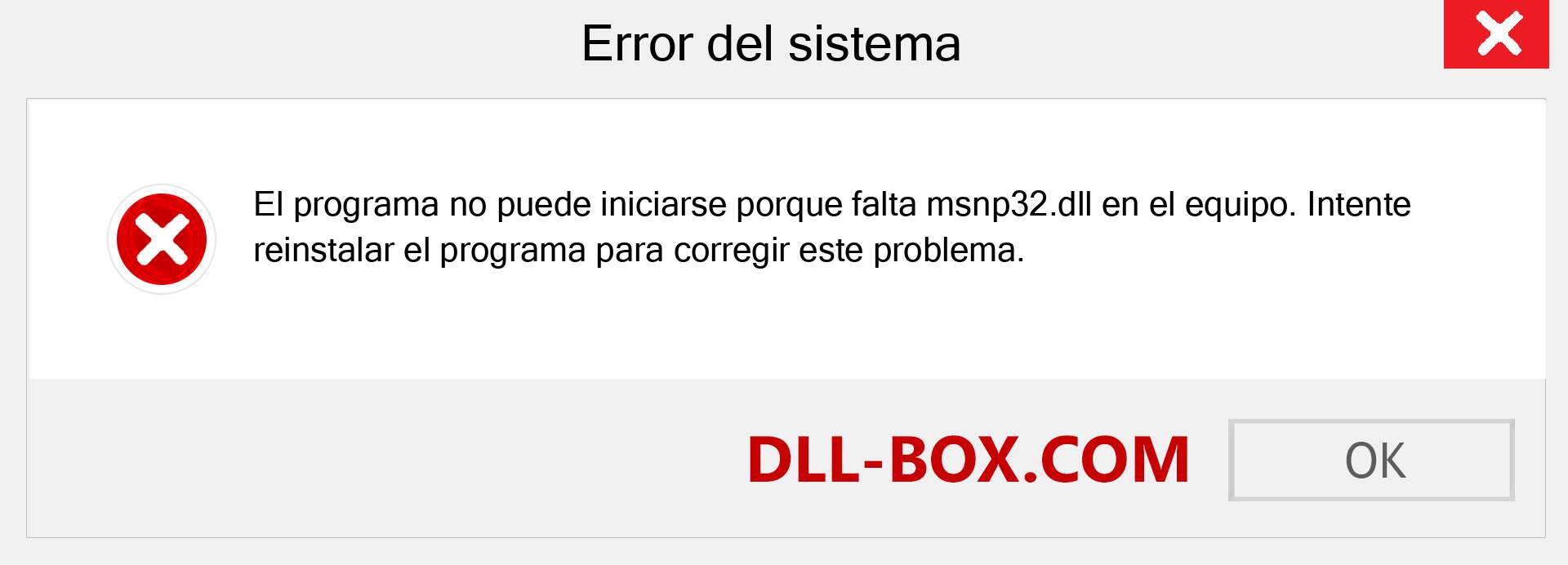 Error del sistema

El programa no puede iniciarse porque falta msnp32.dll en el equipo. Intente reinstalar el programa para corregir este problema.

DLL-BOX.COM

OK